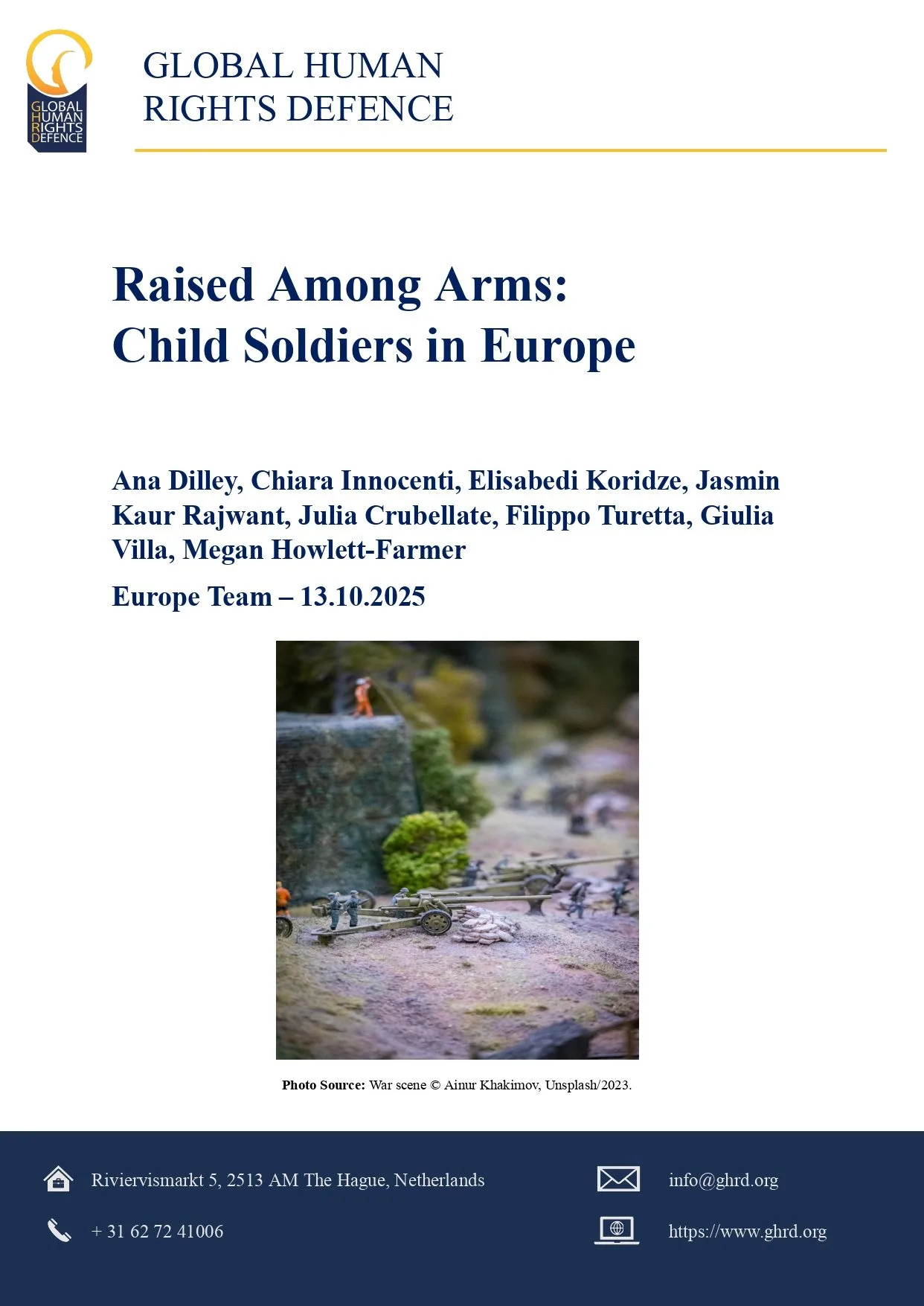 GLOBAL HUMAN RIGHTS DEFENCE

GLOBAL HUMAN
RIGHTS DEFENCE

Raised Among Arms:
Child Soldiers in Europe

Ana Dilley, Chiara Innocenti, Elisabedi Koridze, Jasmin Kaur Rajwant, Julia Crubellate, Filippo Turetta, Giulia Villa, Megan Howlett-Farmer

Europe Team – 13.10.2025

Photo Source: War scene © Ainur Khakimov, Unsplash/2023.

Riviervismarkt 5, 2513 AM The Hague, Netherlands

+ 31 62 72 41006

info@ghrd.org

https://www.ghrd.org